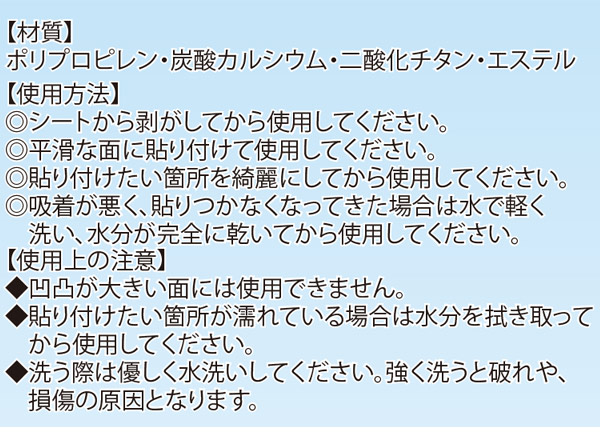 【材質】
ポリプロピレン・炭酸カルシウム・二酸化チタン・エステル
【使用方法】
◎シートから剥がしてから使用してください。
◎平滑な面に貼り付けて使用してください。
◎貼り付けたい箇所を綺麗にしてから使用してください。
◎吸着が悪く、貼りつかなくなってきた場合は水で軽く洗い、水分が完全に乾いてから使用してください。
【使用上の注意】
◆凹凸が大きい面には使用できません。
◆貼り付けたい箇所が濡れている場合は水分を拭き取ってから使用してください。
◆洗う際は優しく水洗いしてください。強く洗うと破れや、損傷の原因となります。